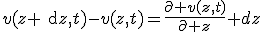 $v(z+\ \mathrm{d}z,t)-v(z,t)=\frac{\partial+v(z,t)}{\partial+z}+dz$